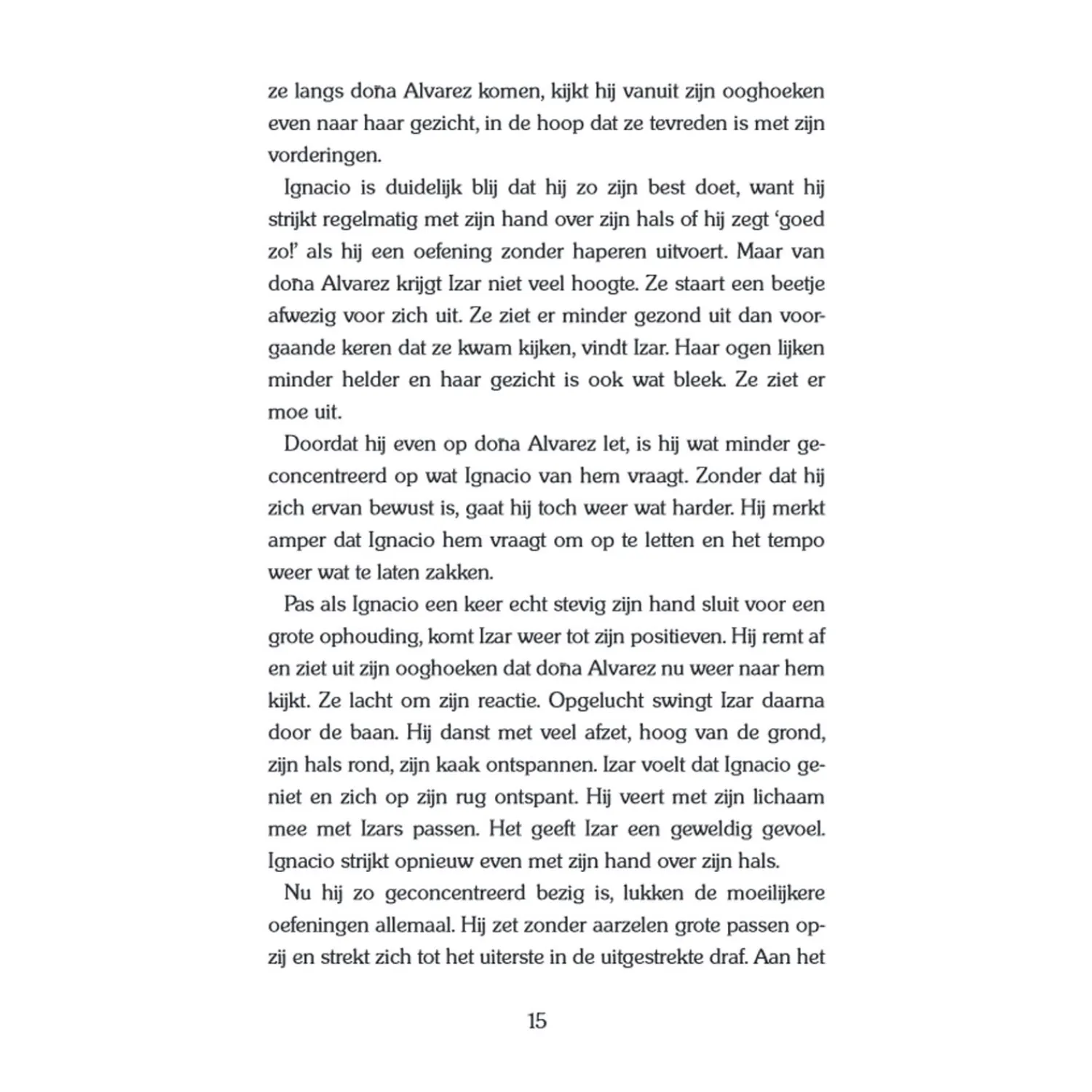 ze langs doña Alvarez komen, kijkt hij vanuit zijn ooghoeken even naar haar gezicht, in de hoop dat ze tevreden is met zijn vorderingen.

Ignacio is duidelijk blij dat hij zo zijn best doet, want hij strijkt regelmatig met zijn hand over zijn hals of hij zegt ‘goed zo!’ als hij een oefening zonder haperen uitvoert. Maar van doña Alvarez krijgt Izar niet veel hoogte. Ze staart een beetje afwezig voor zich uit. Ze ziet er minder gezond uit dan voorgaande keren dat ze kwam kijken, vindt Izar. Haar ogen lijken minder helder en haar gezicht is ook wat bleek. Ze ziet er moe uit.

Doordat hij even op doña Alvarez let, is hij wat minder geconcentreerd op wat Ignacio van hem vraagt. Zonder dat hij zich ervan bewust is, gaat hij toch weer wat harder. Hij merkt amper dat Ignacio hem vraagt om op te letten en het tempo weer wat te laten zakken.

Pas als Ignacio een keer echt stevig zijn hand sluit voor een grote ophouding, komt Izar weer tot zijn positieven. Hij remt af en ziet uit zijn ooghoeken dat doña Alvarez nu weer naar hem kijkt. Ze lacht om zijn reactie. Opgelucht swingt Izar daarna door de baan. Hij danst met veel afzet, hoog van de grond, zijn hals rond, zijn kaak ontspannen. Izar voelt dat Ignacio geniet en zich op zijn rug ontspant. Hij veert met zijn lichaam mee met Izars passen. Het geeft Izar een geweldig gevoel. Ignacio strijkt opnieuw even met zijn hand over zijn hals.

Nu hij zo geconcentreerd bezig is, lukken de moeilijkere oefeningen allemaal. Hij zet zonder aarzelen grote passen opzij en strekt zich tot het uiterste in de uitgestrekte draf. Aan het

15